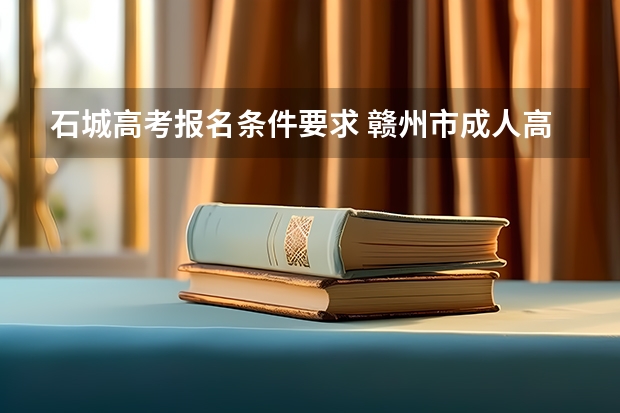 石城高考报名条件要求 赣州市成人高